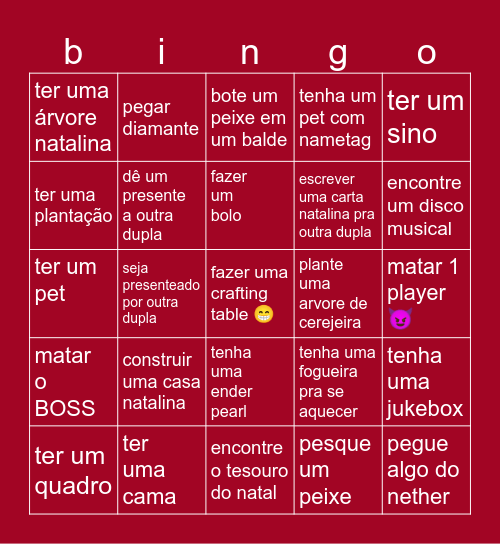 | b | i | n | g | o |
|---|---|---|---|---|
| ter uma árvore natalina | pegar diamante | bote um peixe em um balde | tenha um pet com nametag | ter um sino |
| ter uma plantação | dê um presente a outra dupla | fazer um bolo | escrever uma carta natalina pra outra dupla | encontre um disco musical |
| ter um pet | seja presenteado por outra dupla | fazer uma crafting table 😁 | plante uma arvore de cerejeira | matar 1 player 😈 |
| matar o BOSS | construir uma casa natalina | tenha uma ender pearl | tenha uma fogueira pra se aquecer | tenha uma jukebox |
| ter um quadro | ter uma cama | encontre o tesouro do natal | pesque um peixe | pegue algo do nether |